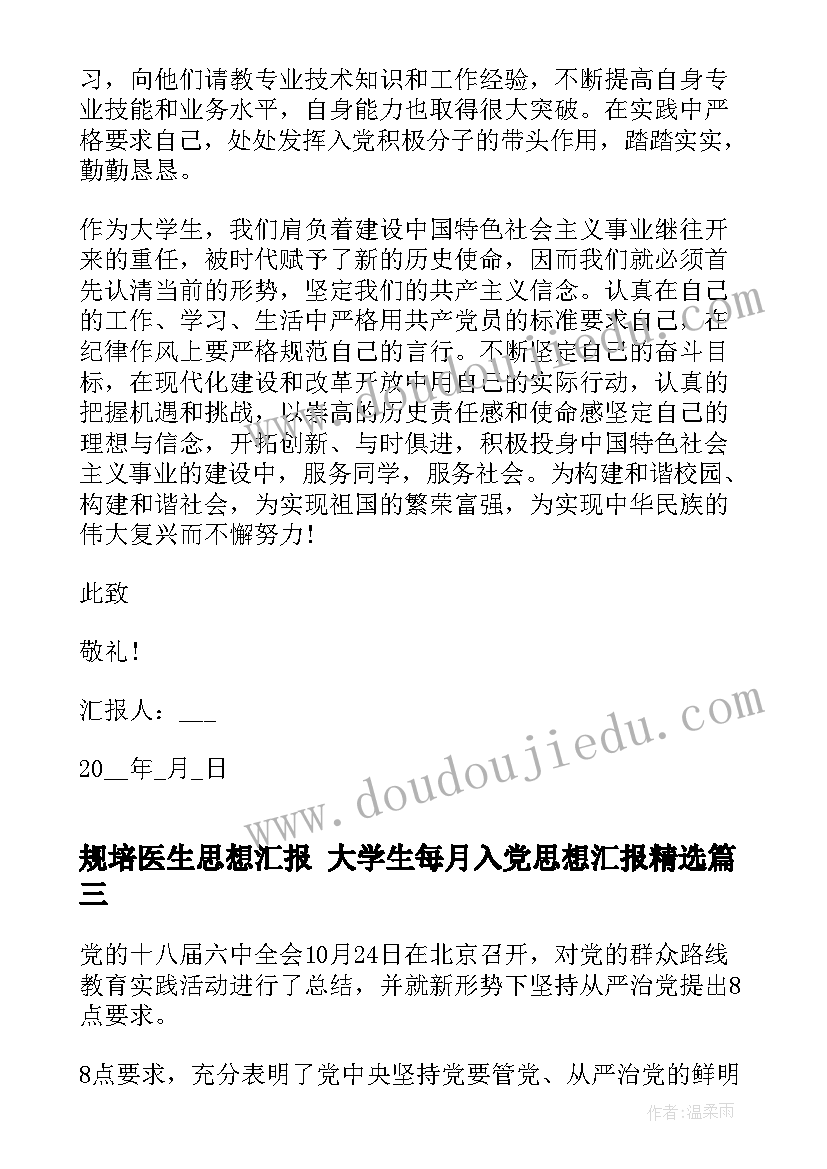 习，向他们请教专业技术知识和工作经验，不断提高自身专业技能和业务水平，自身能力也取得很大突破。在实践中严格要求自己，处处发挥入党积极分子的带头作用，踏踏实实，勤勤恳恳。

作为大学生，我们肩负着建设中国特色社会主义事业继往开来的重任，被时代赋予了新的历史使命，因而我们就必须首先认清当前的形势，坚定我们的共产主义信念。认真在自己的工作、学习、生活中严格用共产党员的标准要求自己，在纪律作风上要严格规范自己的言行。不断坚定自己的奋斗目标，在现代化建设和改革开放中用自己的实际行动，认真的把握机遇和挑战，以崇高的历史责任感和使命感坚定自己的理想与信念，开拓创新、与时俱进，积极投身中国特色社会主义事业的建设中，服务同学，服务社会。为构建和谐校园、构建和谐社会，为实现祖国的繁荣富强，为实现中华民族的伟大复兴而不懈努力！

此致

敬礼！

汇报人：___

20__年_月_日

规培医生思想汇报 大学生每月入党思想汇报精选篇三

党的十八届六中全会10月24日在北京召开，对党的群众路线教育实践活动进行了总结，并就新形势下坚持从严治党提出8点要求。

8点要求，充分表明了党中央坚持党要管党、从严治党的鲜明

www.doudoujiedu.com

作者：温柔雨